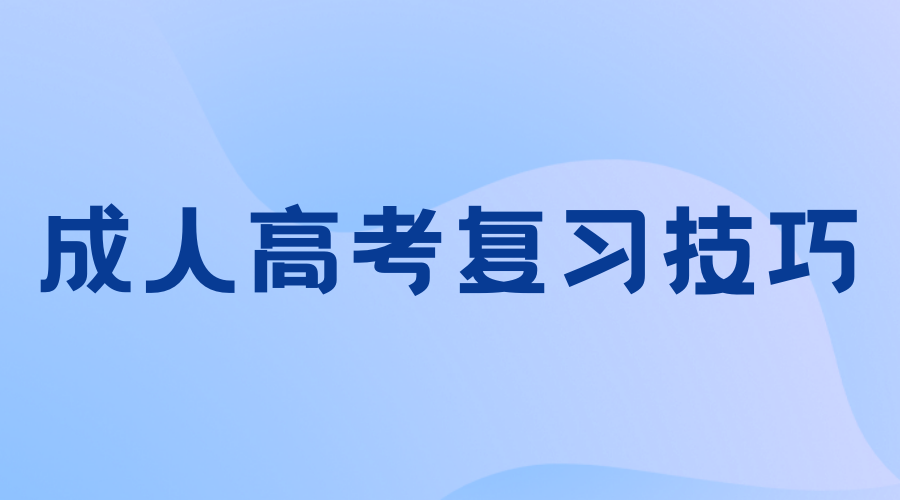 成人高考复习技巧